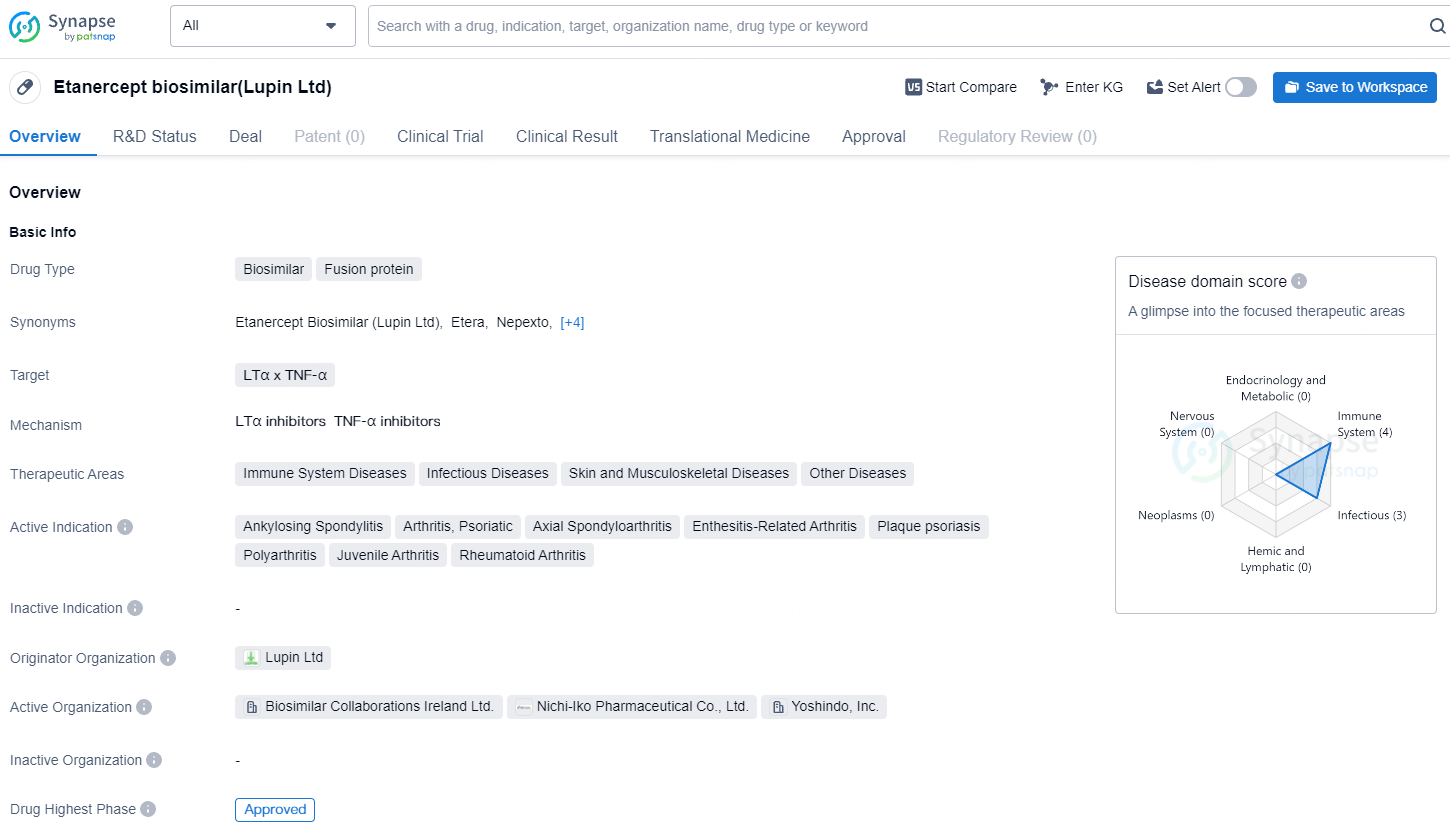 Synapse by patsnap

All

Search with a drug, indication, target, organization name, drug type or keyword

Etanercept biosimilar(Lupin Ltd)

Start Compare Enter KG Set Alert Save to Workspace

Overview R&D Status Deal Patent (0) Clinical Trial Clinical Result Translational Medicine Approval Regulatory Review (0)

Overview

Basic Info

Drug Type Biosimilar Fusion protein

Synonyms Etanercept Biosimilar (Lupin Ltd), Etera, Nepexto, [+4]

Target LTα x TNF-α

Mechanism LTα inhibitors TNF-α inhibitors

Therapeutic Areas Immune System Diseases Infectious Diseases Skin and Musculoskeletal Diseases Other Diseases

Active Indication Ankylosing Spondylitis Arthritis, Psoriatic Axial Spondyloarthritis Enthesitis-Related Arthritis Plaque psoriasis Polyarthritis Juvenile Arthritis Rheumatoid Arthritis

Inactive Indication -

Originator Organization Lupin Ltd

Active Organization Biosimilar Collaborations Ireland Ltd. Nichi-Iko Pharmaceutical Co., Ltd. Yoshindo, Inc.

Inactive Organization -

Drug Highest Phase Approved

Disease domain score

A glimpse into the focused therapeutic areas

Endocrinology and Metabolic (0)
Immune System (4)
Infectious (3)
Hemic and Lymphatic (0)
Neoplasms (0)
Nervous System (0)

Synapse by patsnap